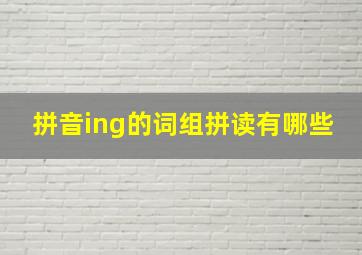 拼音ing的词组拼读有哪些